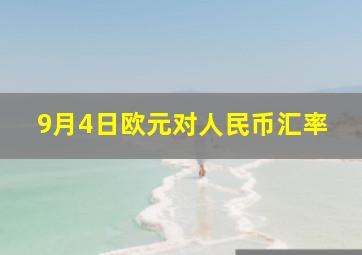 9月4日欧元对人民币汇率